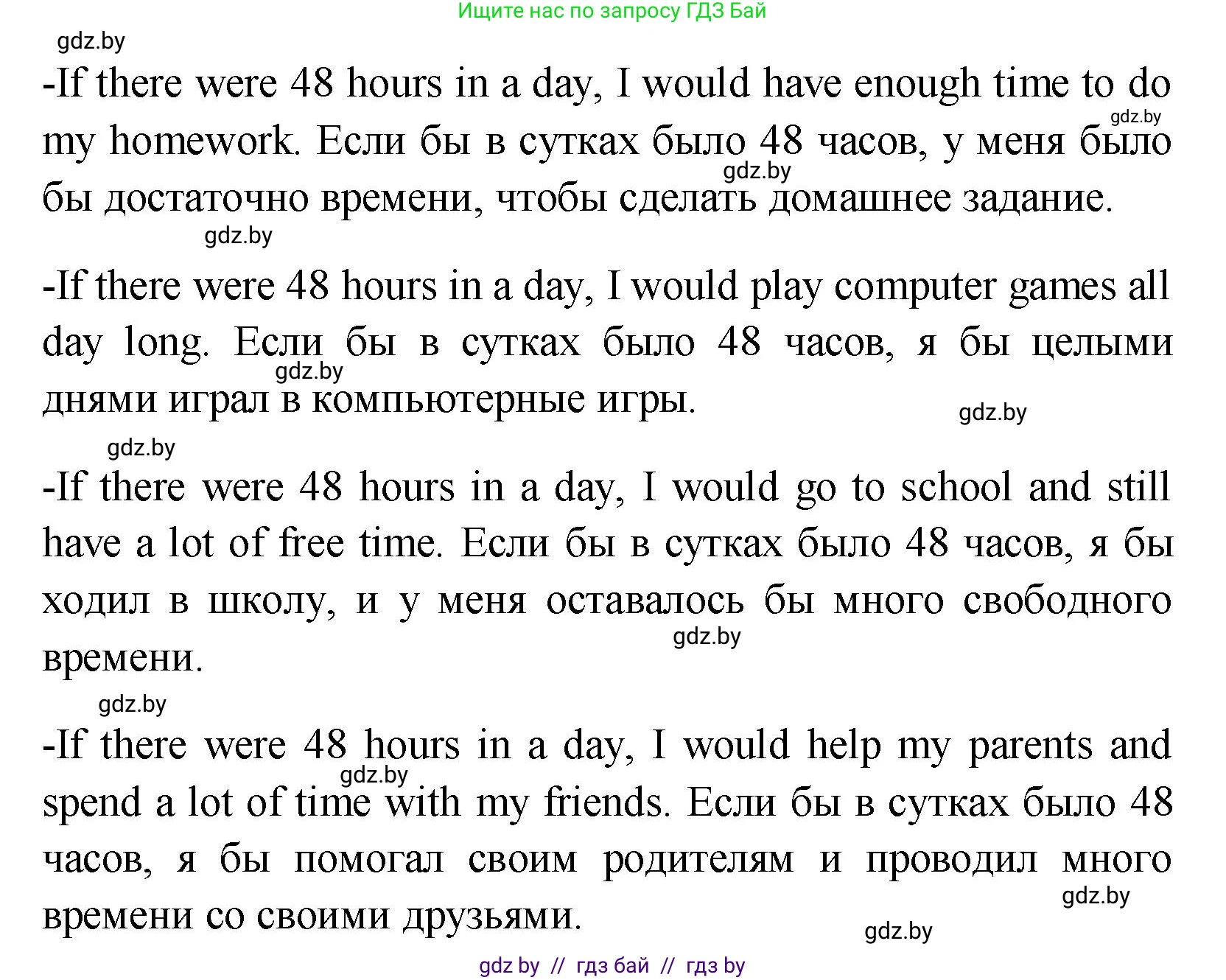 Ищите нас по запросу ГДЗ Бай

gdz.by

-If there were 48 hours in a day, I would have enough time to do my homework. Если бы в сутках было 48 часов, у меня было бы достаточно времени, чтобы сделать домашнее задание.

gdz.by

gdz.by

gdz.by

-If there were 48 hours in a day, I would play computer games all day long. Если бы в сутках было 48 часов, я бы целыми днями играл в компьютерные игры.

gdz.by

gdz.by

gdz.by

-If there were 48 hours in a day, I would go to school and still have a lot of free time. Если бы в сутках было 48 часов, я бы ходил в школу, и у меня оставалось бы много свободного времени.

gdz.by

gdz.by

-If there were 48 hours in a day, I would help my parents and spend a lot of time with my friends. Если бы в сутках было 48 часов, я бы помогал своим родителям и проводил много времени со своими друзьями.

gdz.by

gdz.by

gdz.by

gdz by // гдз бай // гдз by